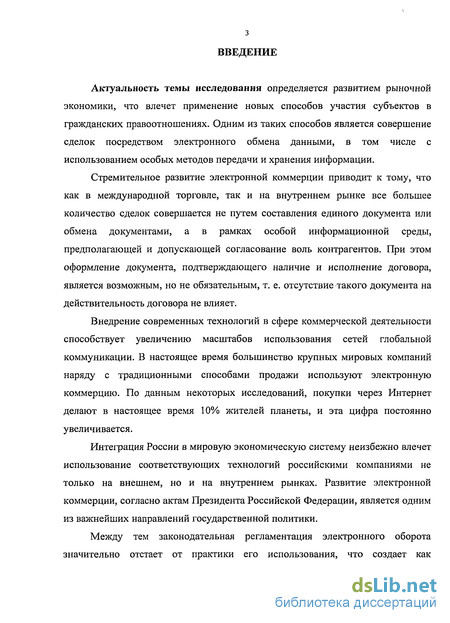 3

ВВЕДЕНИЕ

Актуальность темы исследования определяется развитием рыночной экономики, что влечет применение новых способов участия субъектов в гражданских правоотношениях. Одним из таких способов является совершение сделок посредством электронного обмена данными, в том числе с использованием особых методов передачи и хранения информации.

Стремительное развитие электронной коммерции приводит к тому, что как в международной торговле, так и на внутреннем рынке все большее количество сделок совершается не путем составления единого документа или обмена документами, а в рамках особой информационной среды, предполагающей и допускающей согласование воль контрагентов. При этом оформление документа, подтверждающего наличие и исполнение договора, является возможным, но не обязательным, т. е. отсутствие такого документа на действительность договора не влияет.

Внедрение современных технологий в сфере коммерческой деятельности способствует увеличению масштабов использования сетей глобальной коммуникации. В настоящее время большинство крупных мировых компаний наряду с традиционными способами продажи используют электронную коммерцию. По данным некоторых исследований, покупки через Интернет делают в настоящее время 10% жителей планеты, и эта цифра постоянно увеличивается.

Интеграция России в мировую экономическую систему неизбежно влечет использование соответствующих технологий российскими компаниями не только на внешнем, но и на внутреннем рынках. Развитие электронной коммерции, согласно актам Президента Российской Федерации, является одним из важнейших направлений государственной политики.

Между тем законодательная регламентация электронного оборота значительно отстает от практики его использования, что создает как

dsLib.net
библиотека диссертаций